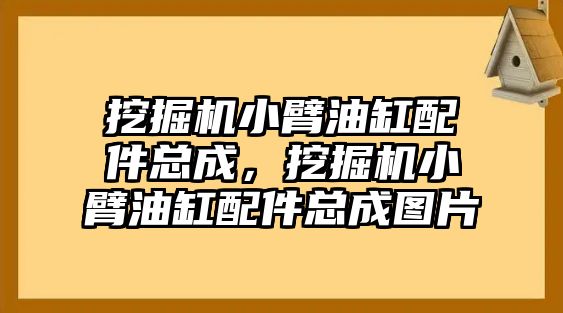 挖掘机小臂油缸配件总成，挖掘机小臂油缸配件总成图片